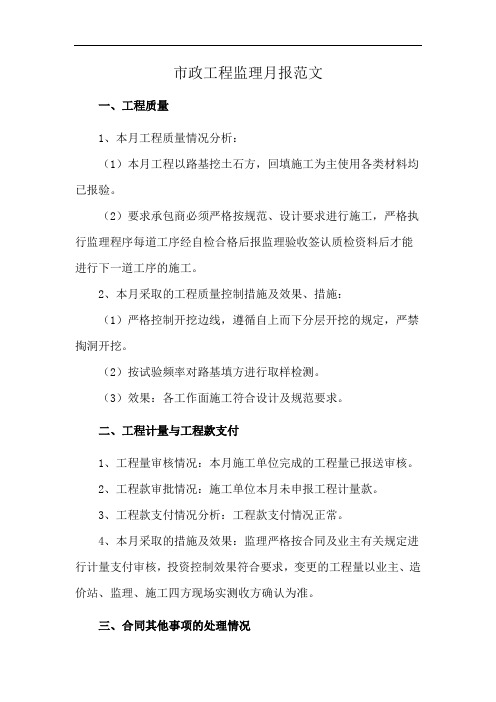 市政工程监理月报范文

一、工程质量

1、本月工程质量情况分析：

（1）本月工程以路基挖土石方，回填施工为主使用各类材料均已报验。

（2）要求承包商必须严格按规范、设计要求进行施工，严格执行监理程序每道工序经自检合格后报监理验收签认质检资料后才能进行下一道工序的施工。

2、本月采取的工程质量控制措施及效果、措施：

（1）严格控制开挖边线，遵循自上而下分层开挖的规定，严禁掏洞开挖。

（2）按试验频率对路基填方进行取样检测。

（3）效果：各工作面施工符合设计及规范要求。

二、工程计量与工程款支付

1、工程量审核情况：本月施工单位完成的工程量已报送审核。

2、工程款审批情况：施工单位本月未申报工程计量款。

3、工程款支付情况分析：工程款支付情况正常。

4、本月采取的措施及效果：监理严格按合同及业主有关规定进行计量支付审核，投资控制效果符合要求，变更的工程量以业主、造价站、监理、施工四方现场实测收方确认为准。

三、合同其他事项的处理情况